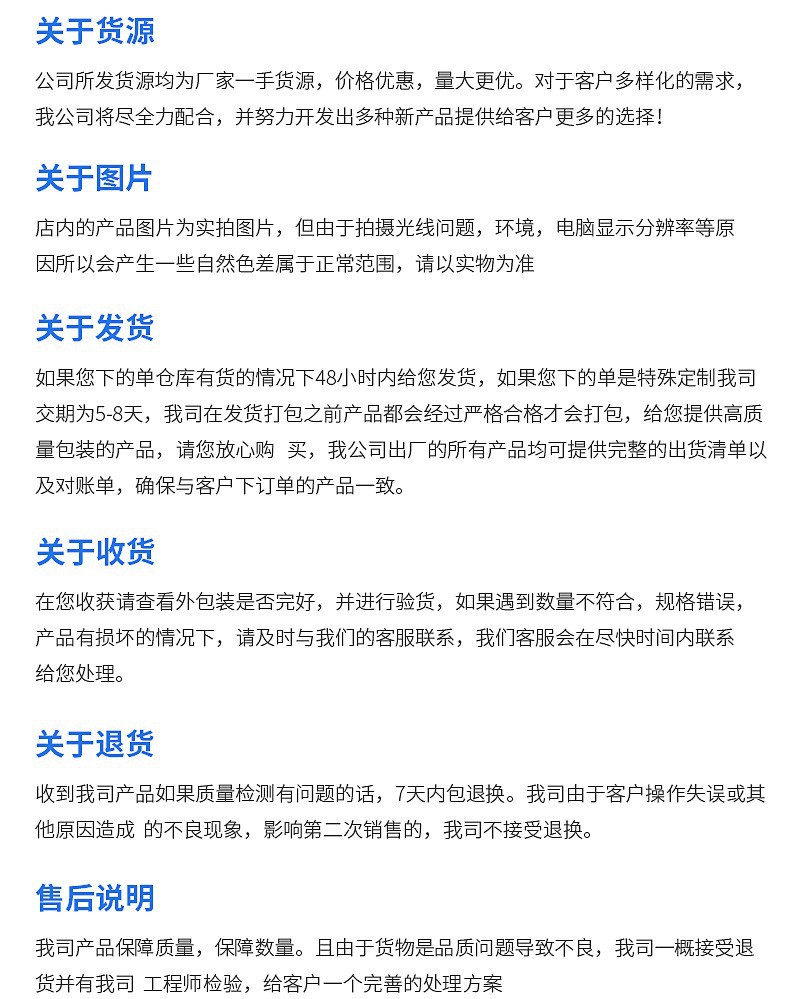 关于货源

公司所发货源均为厂家一手货源，价格优惠，量大更优。对于客户多样化的需求，我公司将尽全力配合，并努力开发出多种新产品提供给客户更多的选择！

关于图片

店内的产品图片为实拍图片，但由于拍摄光线问题，环境，电脑显示分辨率等原因所以会产生一些自然色差属于正常范围，请以实物为准

关于发货

如果您下的单仓库有货的情况下48小时内给您发货，如果您下的单是特殊定制我司交期为5-8天，我司在发货打包之前产品都会经过严格合格才会打包，给您提供高质量包装的产品，请您放心购 买，我公司出厂的所有产品均可提供完整的出货清单以及对账单，确保与客户下订单的产品一致。

关于收货

在您收获请查看外包装是否完好，并进行验货，如果遇到数量不符合，规格错误，产品有损坏的情况下，请及时与我们的客服联系，我们客服会在尽快时间内联系给您处理。

关于退货

收到我司产品如果质量检测有问题的话，7天内包退换。我司由于客户操作失误或其他原因造成 的不良现象，影响第二次销售的，我司不接受退换。

售后说明

我司产品保障质量，保障数量。且由于货物是品质问题导致不良，我司一概接受退货并有我司 工程师检验，给客户一个完善的处理方案